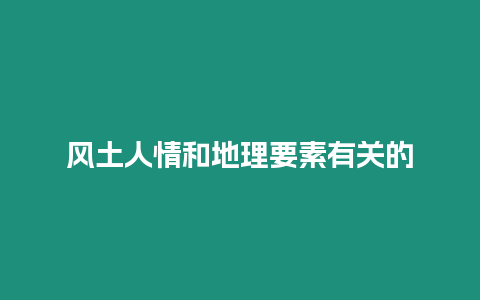 风土人情和地理要素有关的